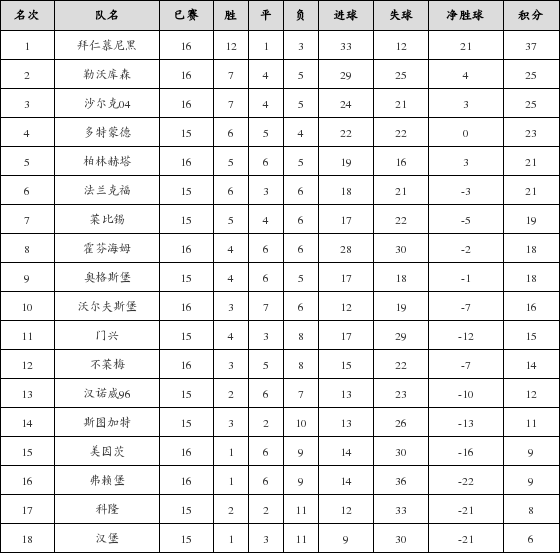 | 名次 | 队名 | 已赛 | 胜 | 平 | 负 | 进球 | 失球 | 净胜球 | 积分 |
|---|---|---|---|---|---|---|---|---|---|
| 1 | 拜仁慕尼黑 | 16 | 12 | 1 | 3 | 33 | 12 | 21 | 37 |
| 2 | 勒沃库森 | 16 | 7 | 4 | 5 | 29 | 25 | 4 | 25 |
| 3 | 沙尔克04 | 16 | 7 | 4 | 5 | 24 | 21 | 3 | 25 |
| 4 | 多特蒙德 | 15 | 6 | 5 | 4 | 22 | 22 | 0 | 23 |
| 5 | 柏林赫塔 | 16 | 5 | 6 | 5 | 19 | 16 | 3 | 21 |
| 6 | 法兰克福 | 15 | 6 | 3 | 6 | 18 | 21 | -3 | 21 |
| 7 | 莱比锡 | 15 | 5 | 4 | 6 | 17 | 22 | -5 | 19 |
| 8 | 霍芬海姆 | 16 | 4 | 6 | 6 | 28 | 30 | -2 | 18 |
| 9 | 奥格斯堡 | 15 | 4 | 6 | 5 | 17 | 18 | -1 | 18 |
| 10 | 沃尔夫斯堡 | 16 | 3 | 7 | 6 | 12 | 19 | -7 | 16 |
| 11 | 门兴 | 15 | 4 | 3 | 8 | 17 | 29 | -12 | 15 |
| 12 | 不莱梅 | 16 | 3 | 5 | 8 | 15 | 22 | -7 | 14 |
| 13 | 汉诺威96 | 15 | 2 | 6 | 7 | 13 | 23 | -10 | 12 |
| 14 | 斯图加特 | 15 | 3 | 2 | 10 | 13 | 26 | -13 | 11 |
| 15 | 美因茨 | 16 | 1 | 6 | 9 | 14 | 30 | -16 | 9 |
| 16 | 弗赖堡 | 16 | 1 | 6 | 9 | 14 | 36 | -22 | 9 |
| 17 | 科隆 | 15 | 2 | 2 | 11 | 12 | 33 | -21 | 8 |
| 18 | 汉堡 | 15 | 1 | 3 | 11 | 9 | 30 | -21 | 6 |